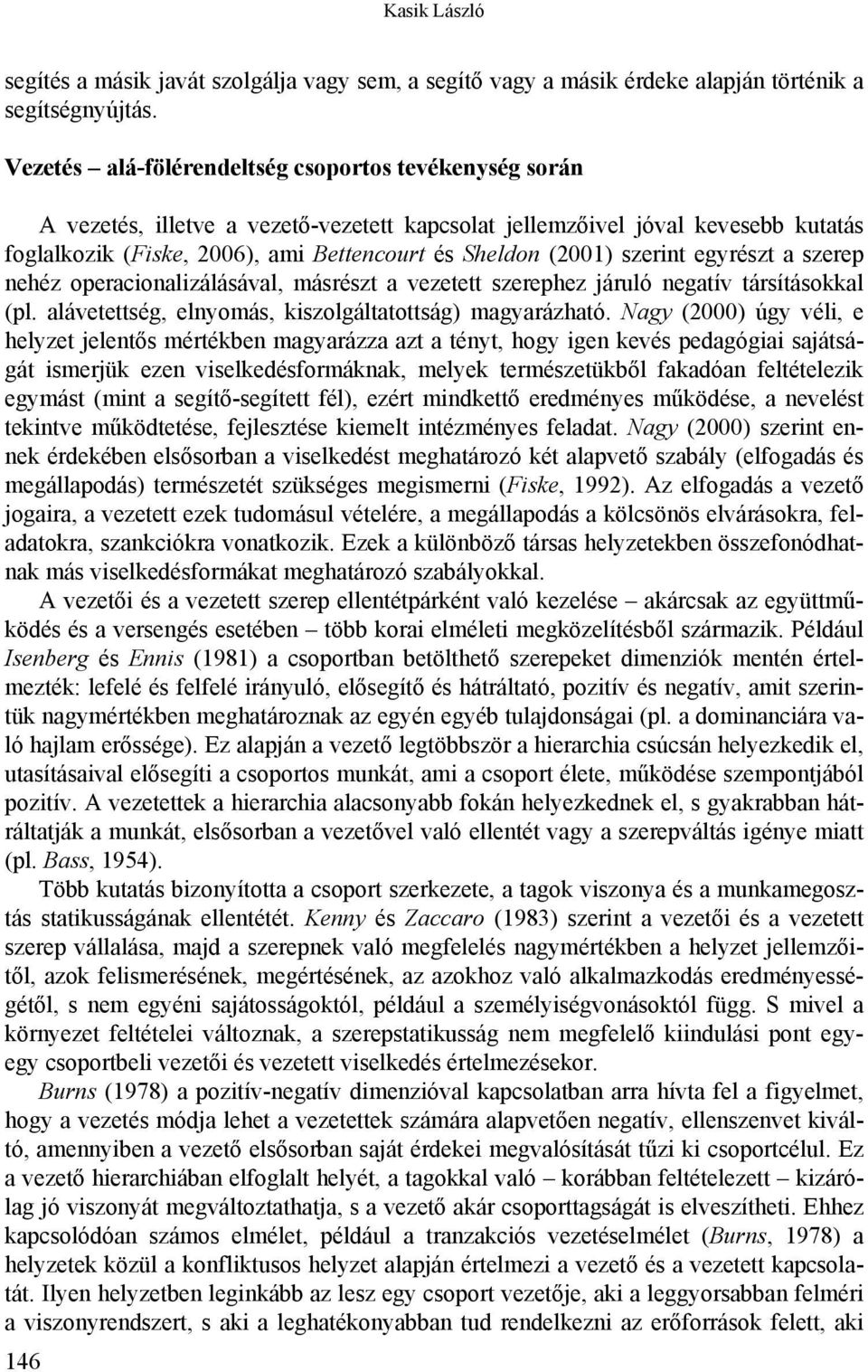 Kasik László

segítés a másik javát szolgálja vagy sem, a segítő vagy a másik érdeke alapján történik a segítségnyújtás.

Vezetés – alá-fölérendeltség csoportos tevékenység során

A vezetés, illetve a vezető-vezetett kapcsolat jellemzőivel jóval kevesebb kutatás foglalkozik (Fiske, 2006), ami Bettencourt és Sheldon (2001) szerint egyrészt a szerep nehéz operacionalizálásával, másrészt a vezetett szerephez járuló negatív társításokkal (pl. alávetettség, elnyomás, kiszolgáltatottság) magyarázható. Nagy (2000) úgy véli, e helyzet jelentős mértékben magyarázza azt a tényt, hogy igen kevés pedagógiai sajátságát ismerjük ezen viselkedésformáknak, melyek természetükből fakadóan feltételezik egymást (mint a segítő-segített fél), ezért mindkettő eredményes működése, a nevelést tekintve működtetése, fejlesztése kiemelt intézményes feladat. Nagy (2000) szerint ennek érdekében elsősorban a viselkedést meghatározó két alapvető szabály (elfogadás és megállapodás) természetét szükséges megismerni (Fiske, 1992). Az elfogadás a vezető jogaira, a vezetett ezek tudomásul vételére, a megállapodás a kölcsönös elvárásokra, feladatokra, szankciókra vonatkozik. Ezek a különböző társas helyzetekben összefonódhatnak más viselkedésformákat meghatározó szabályokkal.

A vezetői és a vezetett szerep ellentétpárként való kezelése – akárcsak az együttműködés és a versengés esetében – több korai elméleti megközelítésből származik. Például Isenberg és Ennis (1981) a csoportban betölthető szerepeket dimenziók mentén értelmezték: lefelé és felfelé irányuló, elősegítő és hátráltató, pozitív és negatív, amit szerintük nagymértékben meghatároznak az egyén egyéb tulajdonságai (pl. a dominanciára való hajlam erőssége). Ez alapján a vezető legtöbbször a hierarchia csúcsán helyezkedik el, utasításaival elősegíti a csoportos munkát, ami a csoport élete, működése szempontjából pozitív. A vezetettek a hierarchia alacsonyabb fokán helyezkednek el, s gyakrabban hátráltatják a munkát, elsősorban a vezetővel való ellentét vagy a szerepváltás igénye miatt (pl. Bass, 1954).

Több kutatás bizonyította a csoport szerkezete, a tagok viszonya és a munkamegosztás statikusságának ellentétét. Kenny és Zaccaro (1983) szerint a vezetői és a vezetett szerep vállalása, majd a szerepnek való megfelelés nagymértékben a helyzet jellemzőitől, azok felismerésének, megértésének, az azokhoz való alkalmazkodás eredményességétől, s nem egyéni sajátosságoktól, például a személyiségvonásoktól függ. S mivel a környezet feltételei változnak, a szerepstatikusság nem megfelelő kiindulási pont egy-egy csoportbeli vezetői és vezetett viselkedés értelmezésekor.

Burns (1978) a pozitív-negatív dimenzióval kapcsolatban arra hívta fel a figyelmet, hogy a vezetés módja lehet a vezetettek számára alapvetően negatív, ellenszenvet kiváltó, amennyiben a vezető elsősorban saját érdekei megvalósítását tűzi ki csoportcélul. Ez a vezető hierarchiában elfoglalt helyét, a tagokkal való – korábban feltételezett – kizárólag jó viszonyát megváltoztathatja, s a vezető akár csoporttagságát is elveszítheti. Ehhez kapcsolódóan számos elmélet, például a tranzakciós vezetéselmélet (Burns, 1978) a helyzetek közül a konfliktusos helyzet alapján értelmezi a vezető és a vezetett kapcsolatát. Ilyen helyzetben leginkább az lesz egy csoport vezetője, aki a leggyorsabban felméri a viszonyrendszert, s aki a leghatékonyabban tud rendelkezni az erőforrások felett, aki

146